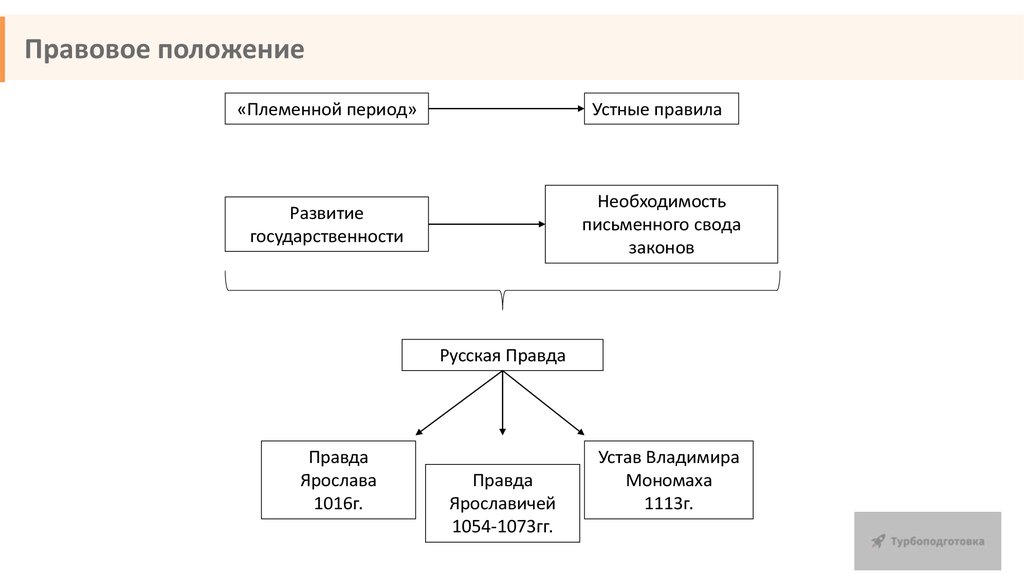 Правовое положение

«Племенной период»

Устные правила

Развитие государственности

Необходимость письменного свода законов

Русская Правда

Правда Ярослава 1016г.

Правда Ярославичей 1054-1073гг.

Устав Владимира Мономаха 1113г.

Турбоподготовка